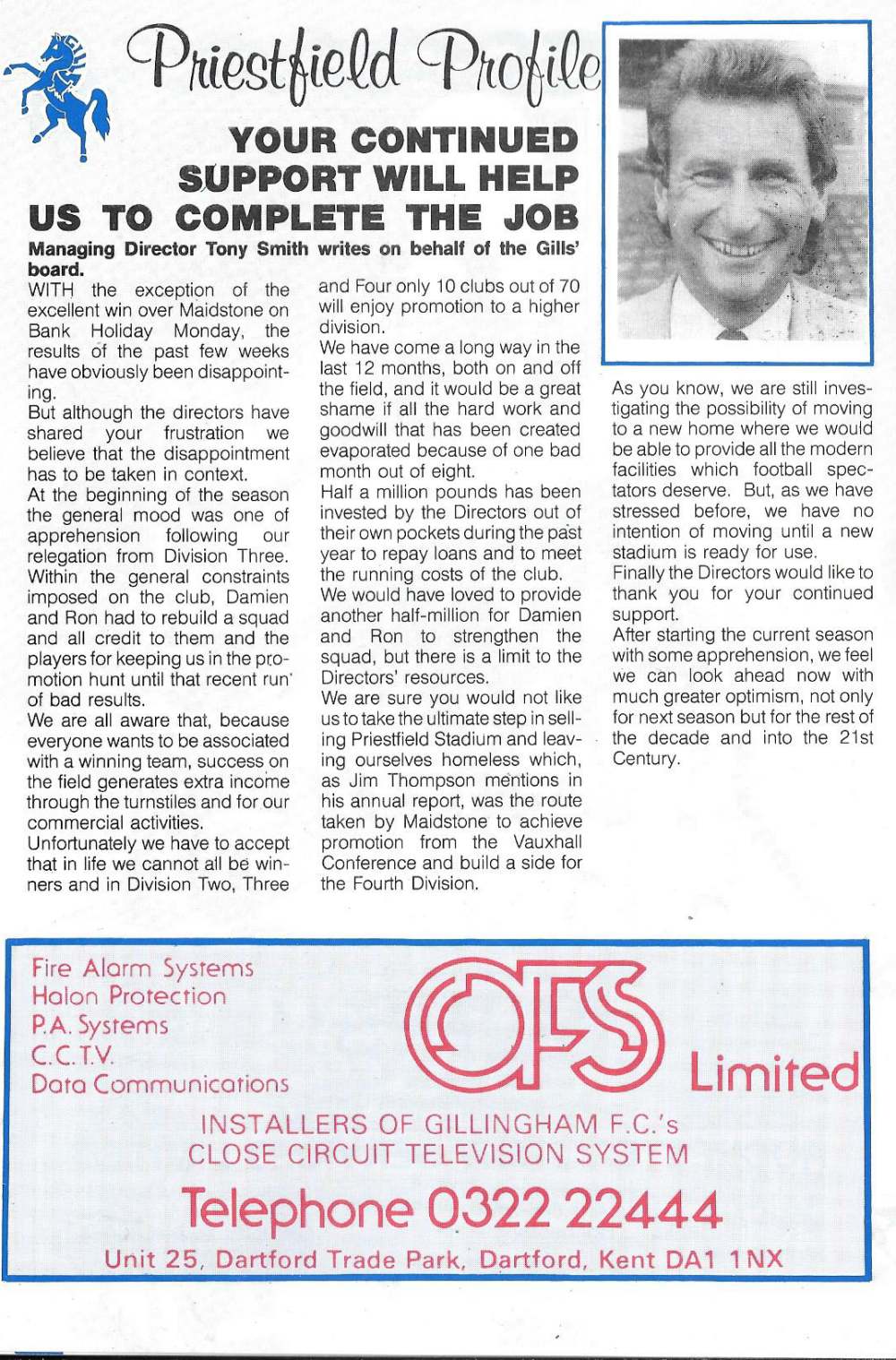 Priestfield Profile

YOUR CONTINUED SUPPORT WILL HELP US TO COMPLETE THE JOB

Managing Director Tony Smith writes on behalf of the Gills' board.

WITH the exception of the excellent win over Maidstone on Bank Holiday Monday, the results of the past few weeks have obviously been disappointing.

But although the directors have shared your frustration we believe that the disappointment has to be taken in context.

At the beginning of the season the general mood was one of apprehension following our relegation from Division Three. Within the general constraints imposed on the club, Damien and Ron had to rebuild a squad and all credit to them and the players for keeping us in the promotion hunt until that recent run of bad results.

We are all aware that, because everyone wants to be associated with a winning team, success on the field generates extra income through the turnstiles and for our commercial activities.

Unfortunately we have to accept that in life we cannot all be winners and in Division Two, Three and Four only 10 clubs out of 70 will enjoy promotion to a higher division.

We have come a long way in the last 12 months, both on and off the field, and it would be a great shame if all the hard work and goodwill that has been created evaporated because of one bad month out of eight.

Half a million pounds has been invested by the Directors out of their own pockets during the past year to repay loans and to meet the running costs of the club.

We would have loved to provide another half-million for Damien and Ron to strengthen the squad, but there is a limit to the Directors' resources.

We are sure you would not like us to take the ultimate step in selling Priestfield Stadium and leaving ourselves homeless which, as Jim Thompson mentions in his annual report, was the route taken by Maidstone to achieve promotion from the Vauxhall Conference and build a side for the Fourth Division.

As you know, we are still investigating the possibility of moving to a new home where we would be able to provide all the modern facilities which football spectators deserve. But, as we have stressed before, we have no intention of moving until a new stadium is ready for use.

Finally the Directors would like to thank you for your continued support.

After starting the current season with some apprehension, we feel we can look ahead now with much greater optimism, not only for next season but for the rest of the decade and into the 21st Century.

Fire Alarm Systems
Halon Protection
P.A. Systems
C.C.T.V.
Data Communications

OFS Limited

INSTALLERS OF GILLINGHAM F.C.'s CLOSE CIRCUIT TELEVISION SYSTEM

Telephone 0322 22444

Unit 25, Dartford Trade Park, Dartford, Kent DA1 1NX